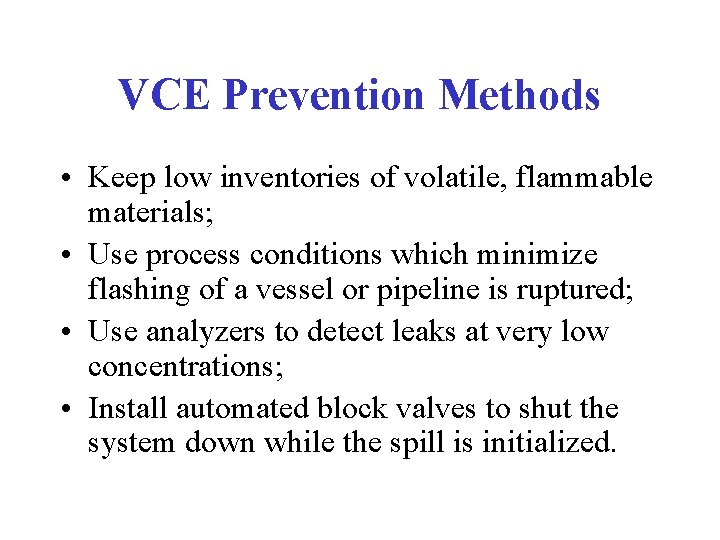 VCE Prevention Methods

• Keep low inventories of volatile, flammable materials;
• Use process conditions which minimize flashing of a vessel or pipeline is ruptured;
• Use analyzers to detect leaks at very low concentrations;
• Install automated block valves to shut the system down while the spill is initialized.